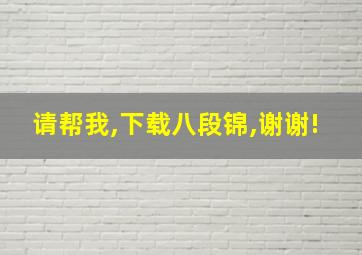 请帮我,下载八段锦,谢谢!